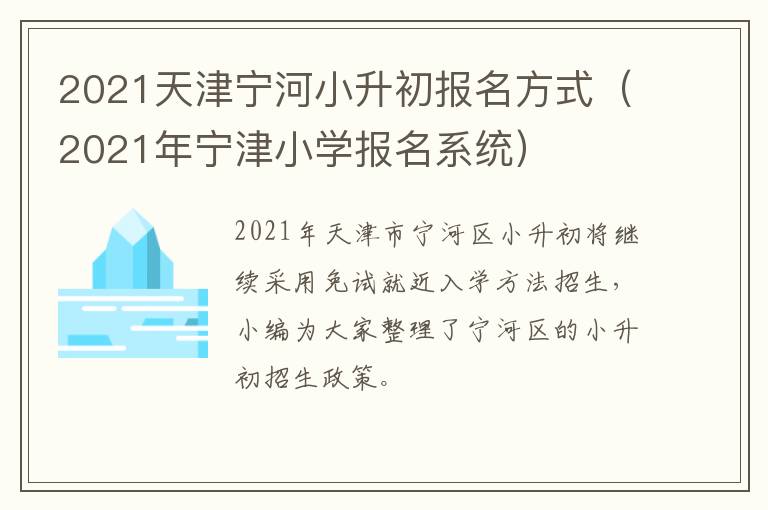 2021天津宁河小升初报名方式（2021年宁津小学报名系统）

2021年天津市宁河区小升初将继续采用免试就近入学方法招生，小编为大家整理了宁河区的小升初招生政策。